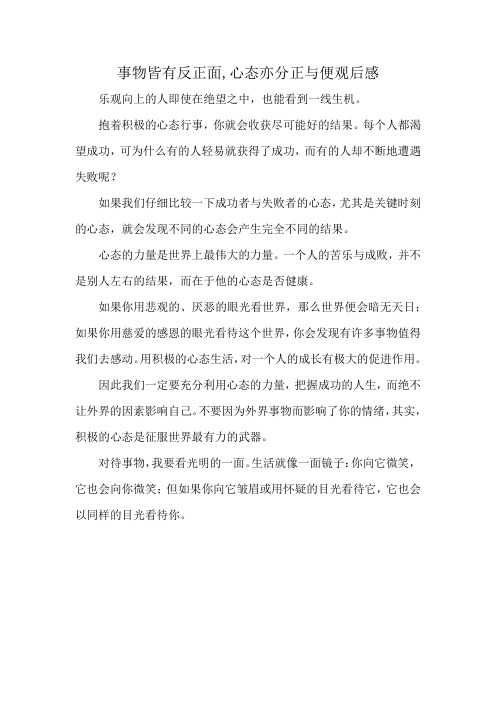 事物皆有反正面,心态亦分正与便观后感

乐观向上的人即使在绝望之中，也能看到一线生机。

抱着积极的心态行事，你就会收获尽可能好的结果。每个人都渴望成功，可为什么有的人轻易就获得了成功，而有的人却不断地遭遇失败呢？

如果我们仔细比较一下成功者与失败者的心态，尤其是关键时刻的心态，就会发现不同的心态会产生完全不同的结果。

心态的力量是世界上最伟大的力量。一个人的苦乐与成败，并不是别人左右的结果，而在于他的心态是否健康。

如果你用悲观的、厌恶的眼光看世界，那么世界便会暗无天日；如果你用慈爱的感恩的眼光看待这个世界，你会发现有许多事物值得我们去感动。用积极的心态生活，对一个人的成长有极大的促进作用。

因此我们一定要充分利用心态的力量，把握成功的人生，而绝不让外界的因素影响自己。不要因为外界事物而影响了你的情绪，其实，积极的心态是征服世界最有力的武器。

对待事物，我要看光明的一面。生活就像一面镜子：你向它微笑，它也会向你微笑；但如果你向它皱眉或用怀疑的目光看待它，它也会以同样的目光看待你。